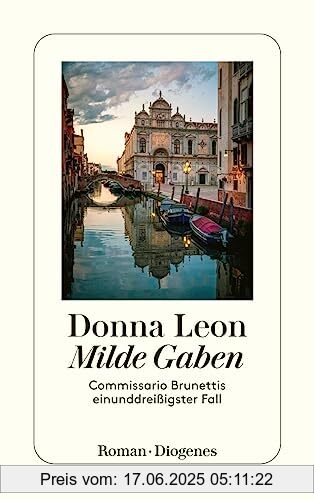 Donna Leon
Milde Gaben

Commissario Brunettis einunddreißigster Fall

Roman · Diogenes

Preis vom: 17.06.2025 05:11:22